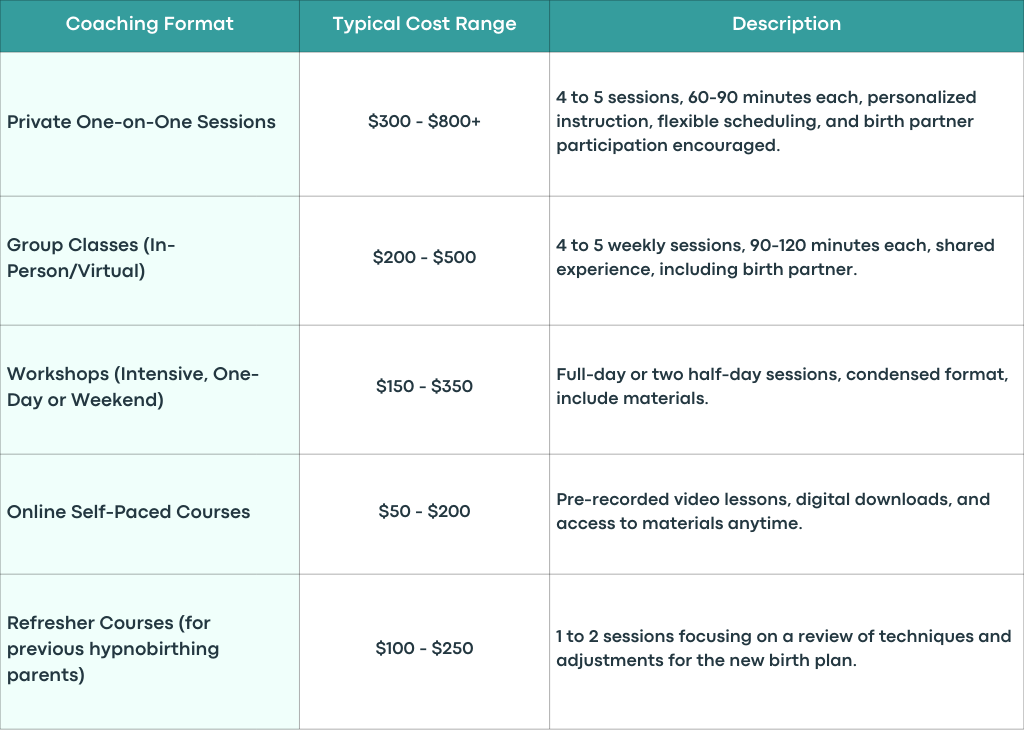 | Coaching Format | Typical Cost Range | Description |
|---|---|---|
| Private One-on-One Sessions | $300 - $800+ | 4 to 5 sessions, 60-90 minutes each, personalized instruction, flexible scheduling, and birth partner participation encouraged. |
| Group Classes (In-Person/Virtual) | $200 - $500 | 4 to 5 weekly sessions, 90-120 minutes each, shared experience, including birth partner. |
| Workshops (Intensive, One-Day or Weekend) | $150 - $350 | Full-day or two half-day sessions, condensed format, include materials. |
| Online Self-Paced Courses | $50 - $200 | Pre-recorded video lessons, digital downloads, and access to materials anytime. |
| Refresher Courses (for previous hypnobirthing parents) | $100 - $250 | 1 to 2 sessions focusing on a review of techniques and adjustments for the new birth plan. |